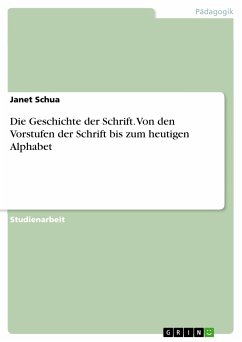 Pädagogik

Janet Schua

Die Geschichte der Schrift. Von den Vorstufen der Schrift bis zum heutigen Alphabet

Studienarbeit

GRIN